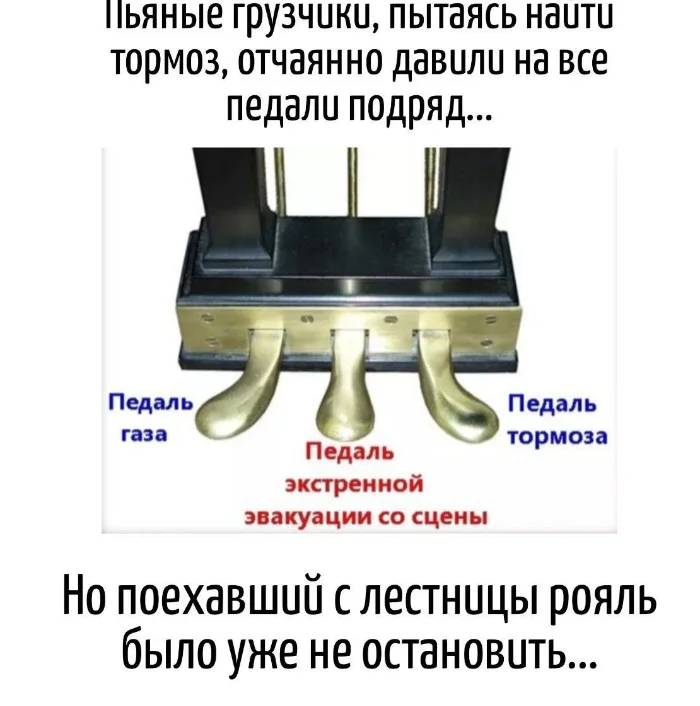 Пьяные грузчики, пытаясь найти тормоз, отчаянно давили на все педали подряд...

Педаль газа

Педаль экстренной эвакуации со сцены

Педаль тормоза

Но поехавший с лестницы рояль было уже не остановить...